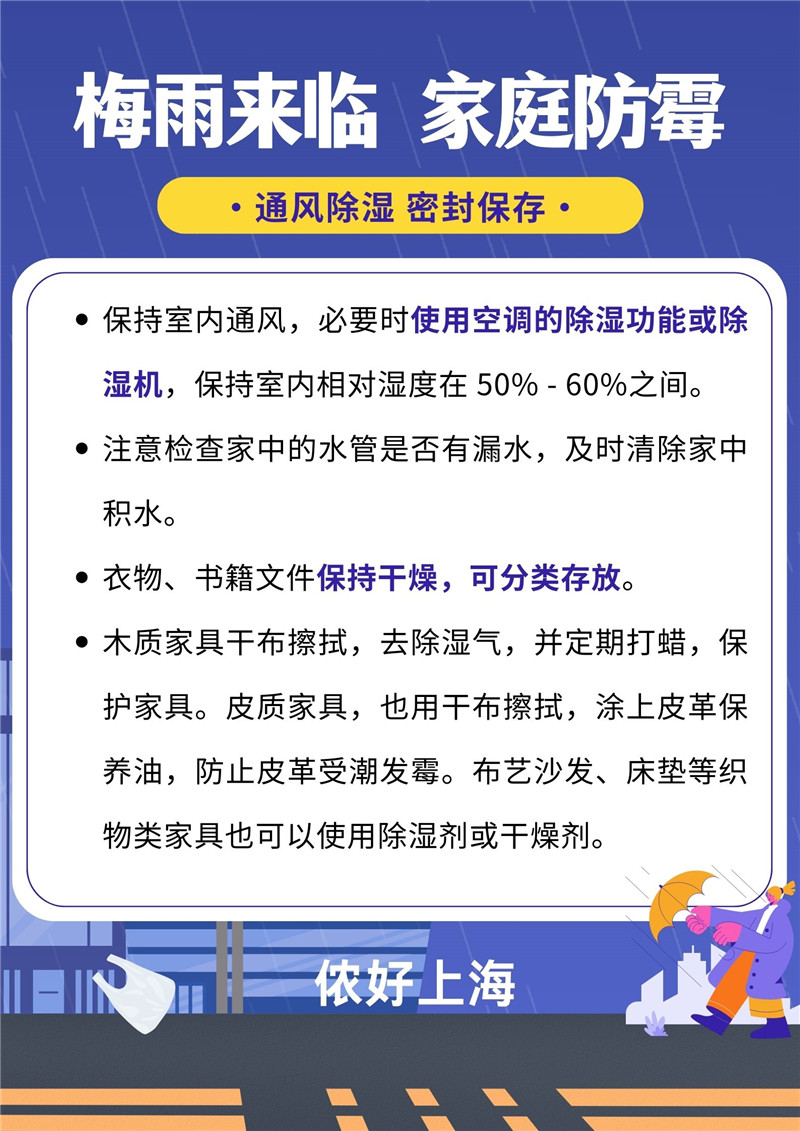 梅雨来临 家庭防霉

• 通风除湿 密封保存 •

• 保持室内通风，必要时使用空调的除湿功能或除湿机，保持室内相对湿度在 50% - 60%之间。

• 注意检查家中的水管是否有漏水，及时清除家中积水。

• 衣物、书籍文件保持干燥，可分类存放。

• 木质家具干布擦拭，去除湿气，并定期打蜡，保护家具。皮质家具，也用干布擦拭，涂上皮革保养油，防止皮革受潮发霉。布艺沙发、床垫等织物类家具也可以使用除湿剂或干燥剂。

侬好上海